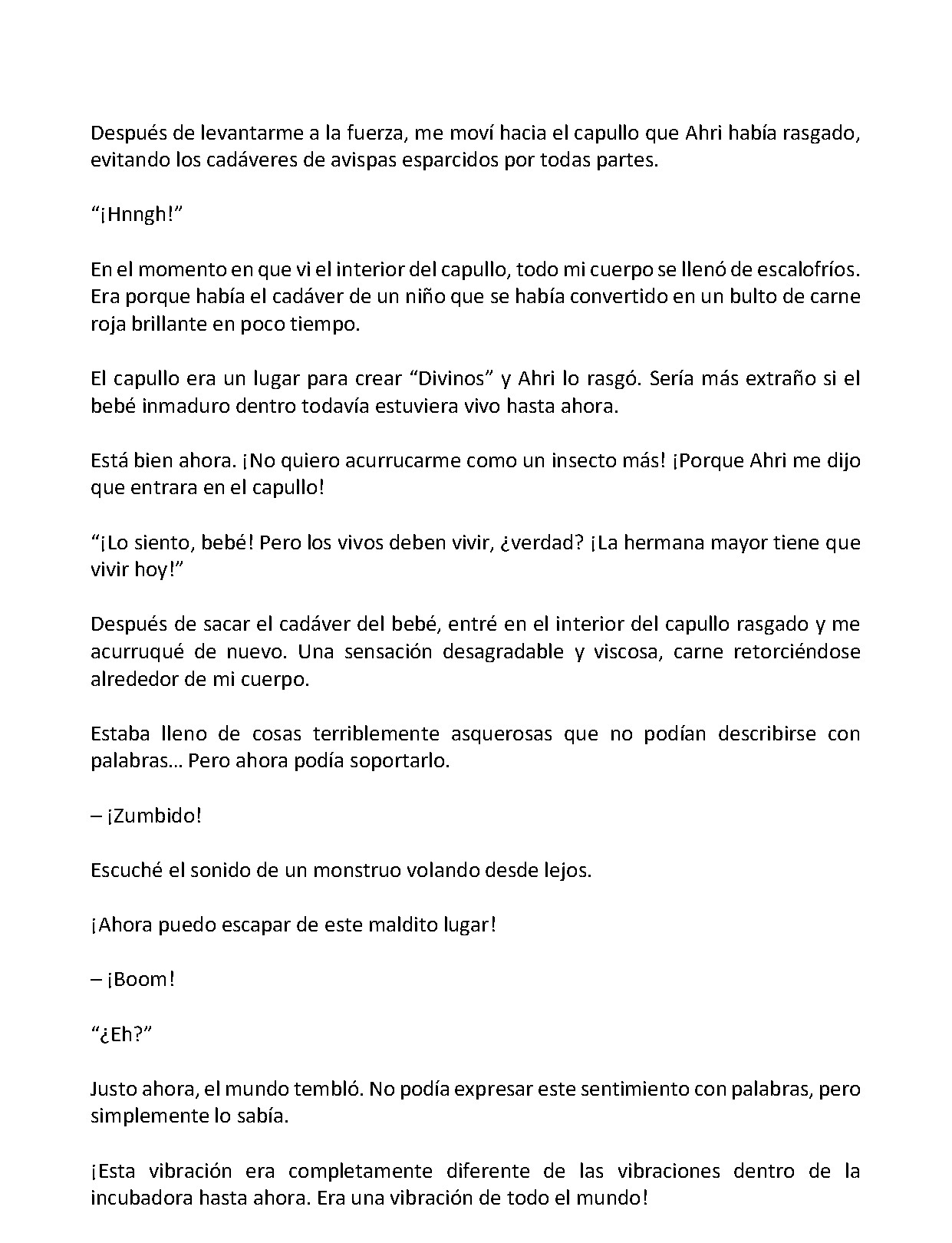 Después de levantarme a la fuerza, me moví hacia el capullo que Ahri había rasgado, evitando los cadáveres de avispas esparcidos por todas partes.

"¡Hnngh!"

En el momento en que vi el interior del capullo, todo mi cuerpo se llenó de escalofríos. Era porque había el cadáver de un niño que se había convertido en un bulto de carne roja brillante en poco tiempo.

El capullo era un lugar para crear "Divinos" y Ahri lo rasgó. Sería más extraño si el bebé inmaduro dentro todavía estuviera vivo hasta ahora.

Está bien ahora. ¡No quiero acurrucarme como un insecto más! ¡Porque Ahri me dijo que entrara en el capullo!

"¡Lo siento, bebé! Pero los vivos deben vivir, ¿verdad? ¡La hermana mayor tiene que vivir hoy!"

Después de sacar el cadáver del bebé, entré en el interior del capullo rasgado y me acurruqué de nuevo. Una sensación desagradable y viscosa, carne retorciéndose alrededor de mi cuerpo.

Estaba lleno de cosas terriblemente asquerosas que no podían describirse con palabras… Pero ahora podía soportarlo.

– ¡Zumbido!

Escuché el sonido de un monstruo volando desde lejos.

¡Ahora puedo escapar de este maldito lugar!

– ¡Boom!

"¿Eh?"

Justo ahora, el mundo tembló. No podía expresar este sentimiento con palabras, pero simplemente lo sabía.

¡Esta vibración era completamente diferente de las vibraciones dentro de la incubadora hasta ahora. Era una vibración de todo el mundo!